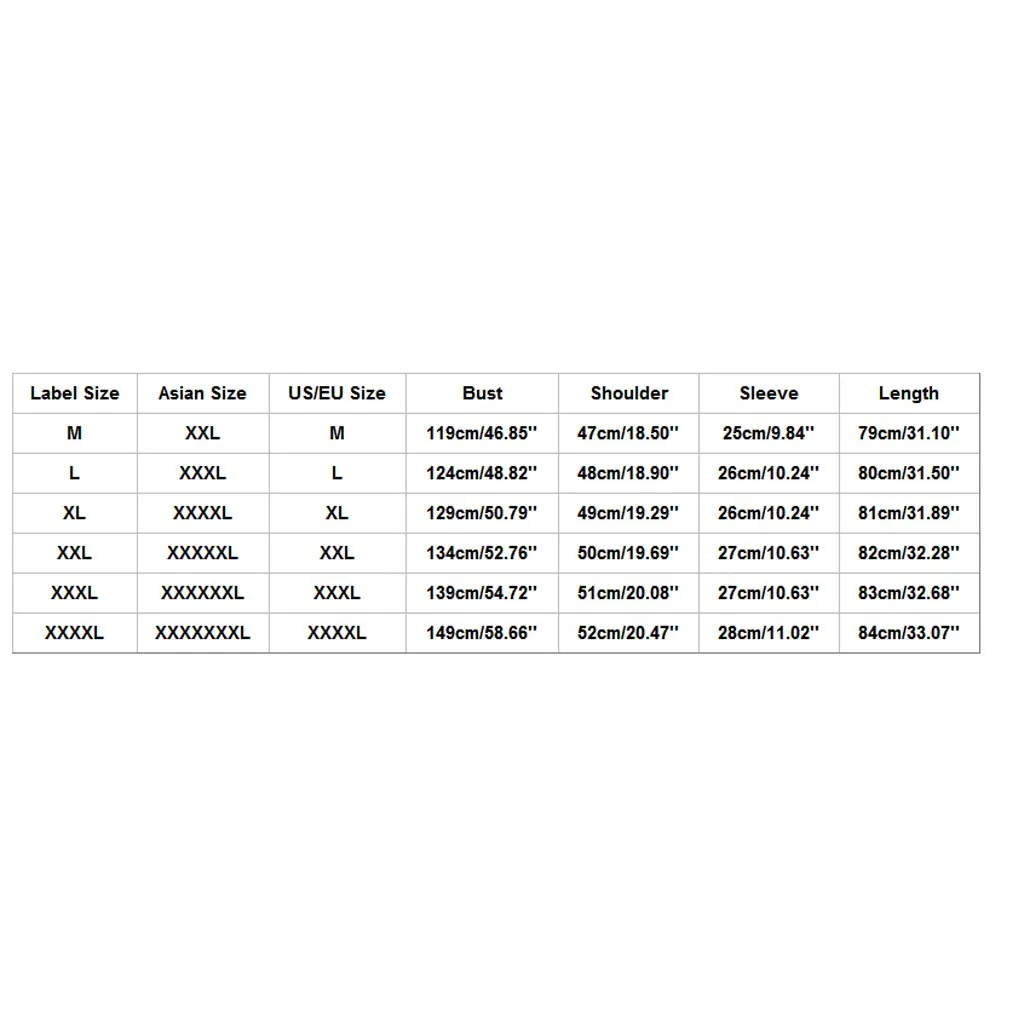 | Label Size | Asian Size | US/EU Size | Bust | Shoulder | Sleeve | Length |
|---|---|---|---|---|---|---|
| M | XXL | M | 119cm/46.85'' | 47cm/18.50'' | 25cm/9.84'' | 79cm/31.10'' |
| L | XXXL | L | 124cm/48.82'' | 48cm/18.90'' | 26cm/10.24'' | 80cm/31.50'' |
| XL | XXXXL | XL | 129cm/50.79'' | 49cm/19.29'' | 26cm/10.24'' | 81cm/31.89'' |
| XXL | XXXXXL | XXL | 134cm/52.76'' | 50cm/19.69'' | 27cm/10.63'' | 82cm/32.28'' |
| XXXL | XXXXXXL | XXXL | 139cm/54.72'' | 51cm/20.08'' | 27cm/10.63'' | 83cm/32.68'' |
| XXXXL | XXXXXXXL | XXXXL | 149cm/58.66'' | 52cm/20.47'' | 28cm/11.02'' | 84cm/33.07'' |